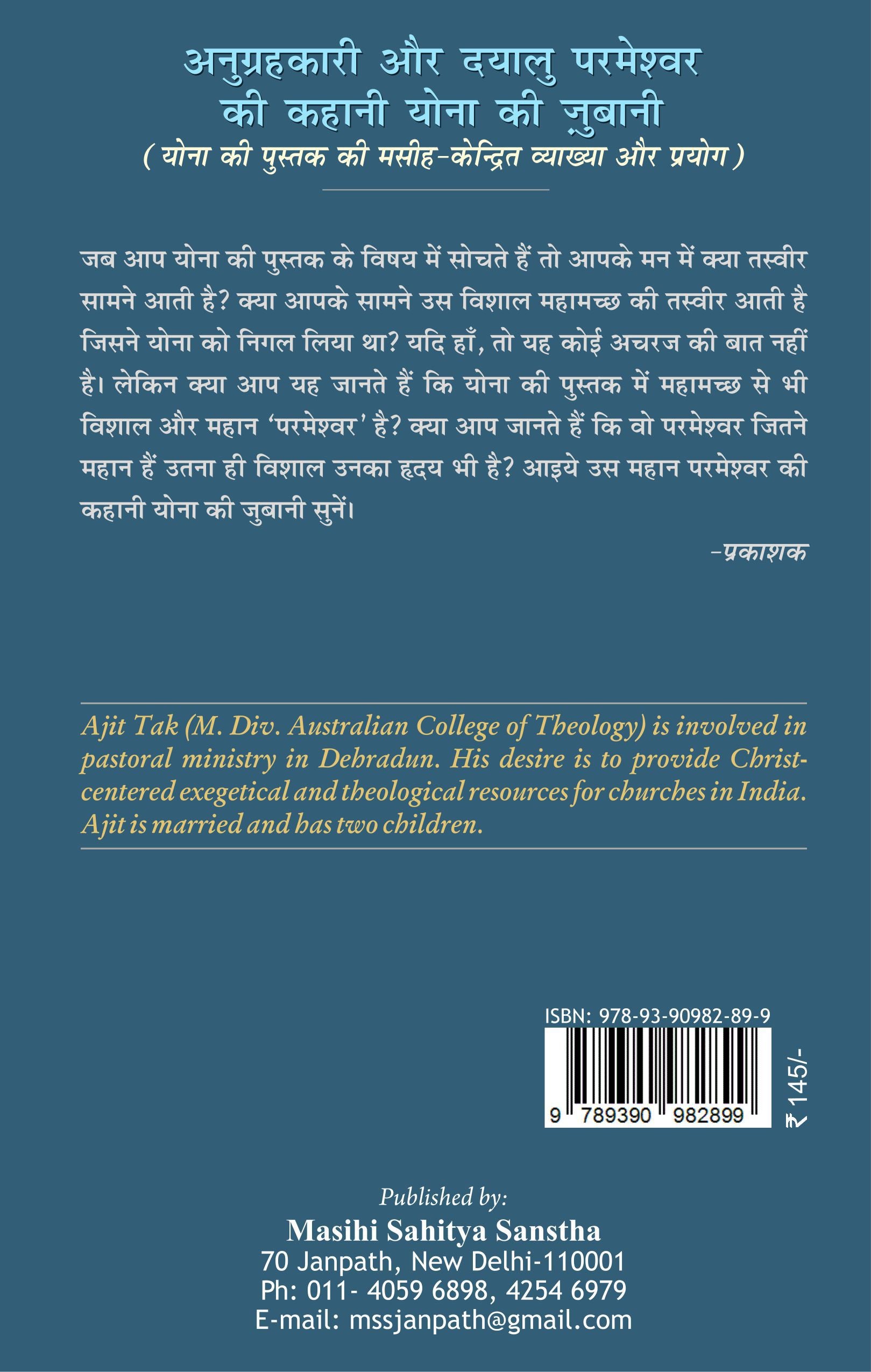 अनुग्रहकारी और दयालु परमेश्वर की कहानी योना की ज़ुबानी
( योना की पुस्तक की मसीह-केन्द्रित व्याख्या और प्रयोग )

जब आप योना की पुस्तक के विषय में सोचते हैं तो आपके मन में क्या तस्वीर सामने आती है? क्या आपके सामने उस विशाल महामच्छ की तस्वीर आती है जिसने योना को निगल लिया था? यदि हाँ, तो यह कोई अचरज की बात नहीं है। लेकिन क्या आप यह जानते हैं कि योना की पुस्तक में महामच्छ से भी विशाल और महान 'परमेश्वर' है? क्या आप जानते हैं कि वो परमेश्वर जितने महान हैं उतना ही विशाल उनका हृदय भी है? आइये उस महान परमेश्वर की कहानी योना की जुबानी सुनें।

-प्रकाशक

Ajit Tak (M. Div. Australian College of Theology) is involved in pastoral ministry in Dehradun. His desire is to provide Christ-centered exegetical and theological resources for churches in India. Ajit is married and has two children.

ISBN: 978-93-90982-89-9
9 789390 982899
₹ 145/-

Published by:
Masihi Sahitya Sanstha
70 Janpath, New Delhi-110001
Ph: 011- 4059 6898, 4254 6979
E-mail: mssjanpath@gmail.com